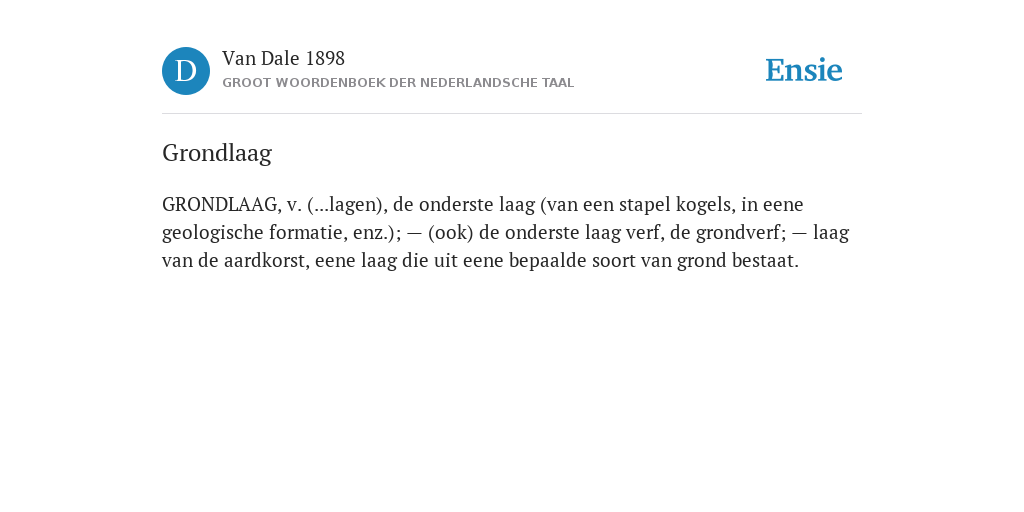 D

Van Dale 1898

GROOT WOORDENBOEK DER NEDERLANDSCHE TAAL

Ensie

Grondlaag

GRONDLAAG, v. (...lagen), de onderste laag (van een stapel kogels, in eene geologische formatie, enz.); — (ook) de onderste laag verf, de grondverf; — laag van de aardkorst, eene laag die uit eene bepaalde soort van grond bestaat.